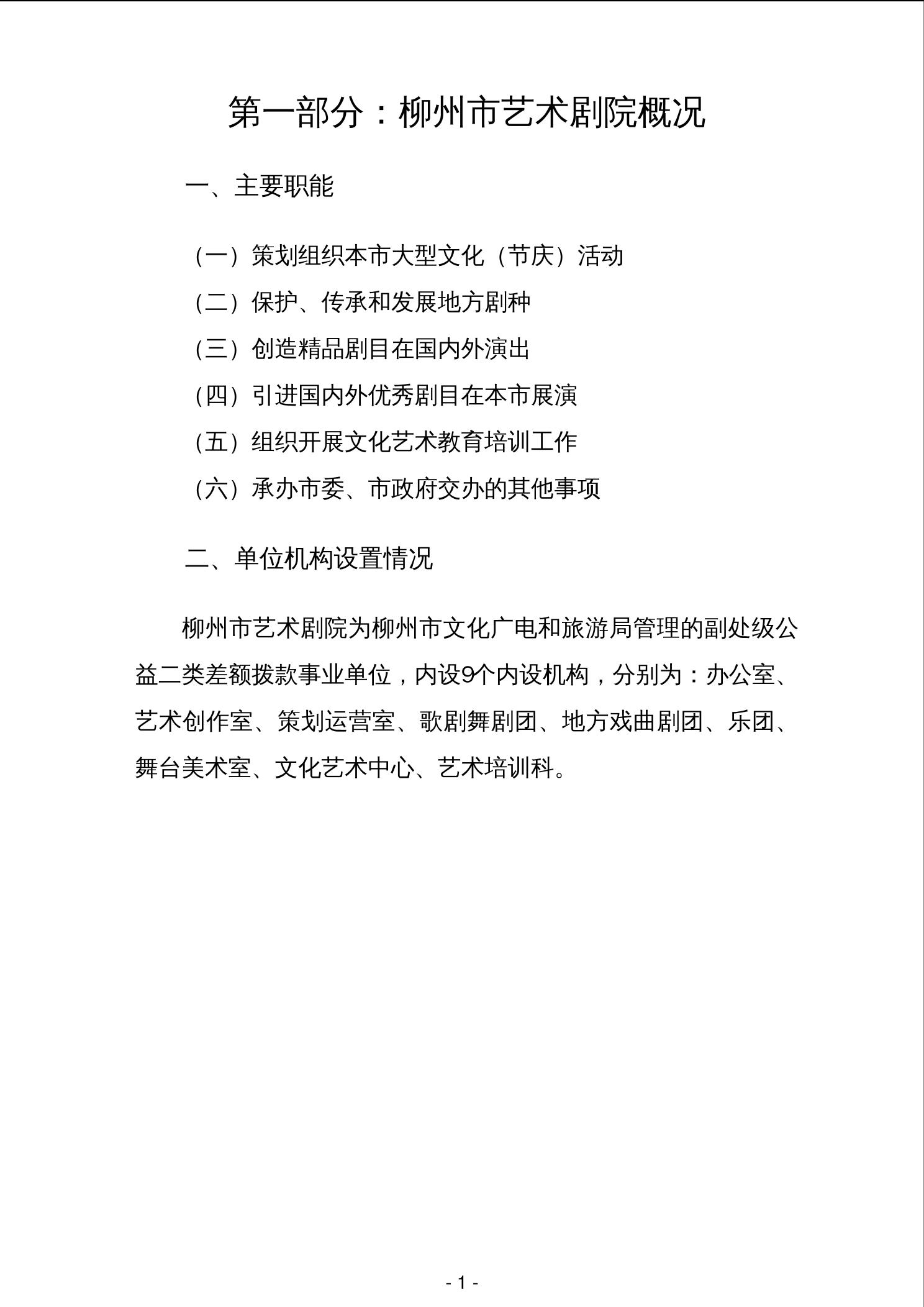 第一部分：柳州市艺术剧院概况

一、主要职能

（一）策划组织本市大型文化（节庆）活动

（二）保护、传承和发展地方剧种

（三）创造精品剧目在国内外演出

（四）引进国内外优秀剧目在本市展演

（五）组织开展文化艺术教育培训工作

（六）承办市委、市政府交办的其他事项

二、单位机构设置情况

柳州市艺术剧院为柳州市文化广电和旅游局管理的副处级公益二类差额拨款事业单位，内设9个内设机构，分别为：办公室、艺术创作室、策划运营室、歌剧舞剧团、地方戏曲剧团、乐团、舞台美术室、文化艺术中心、艺术培训科。

- 1 -